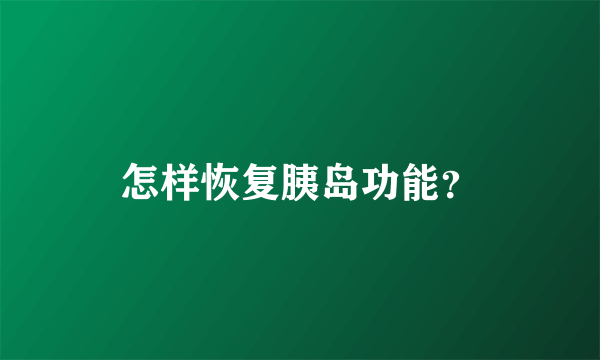 怎样恢复胰岛功能?